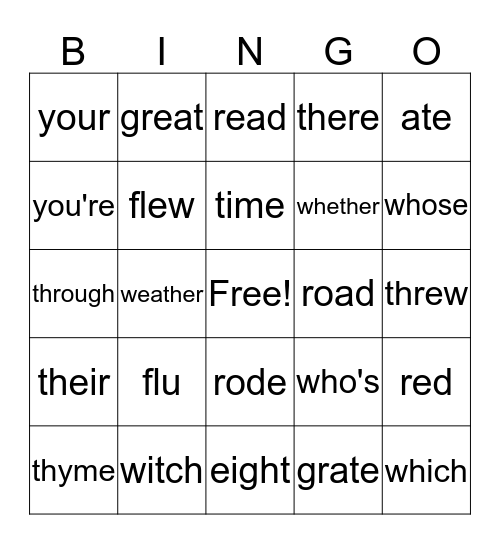 | B | I | N | G | O |
|---|---|---|---|---|
| your | great | read | there | ate |
| you're | flew | time | whether | whose |
| through | weather | Free! | road | threw |
| their | flu | rode | who's | red |
| thyme | witch | eight | grate | which |